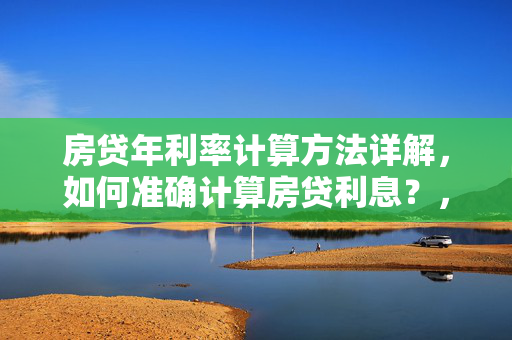 房贷年利率计算方法详解，如何准确计算房贷利息？，